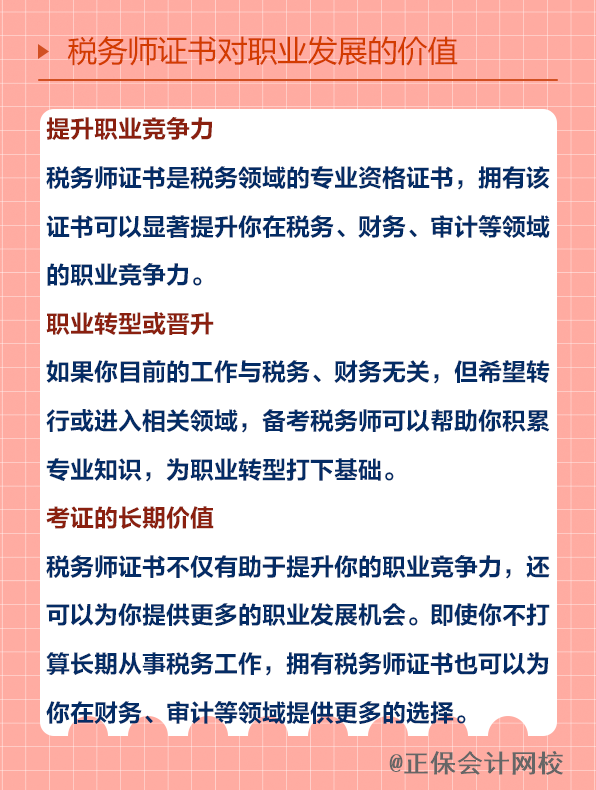 税务师证书对职业发展的价值

提升职业竞争力

税务师证书是税务领域的专业资格证书，拥有该证书可以显著提升你在税务、财务、审计等领域的职业竞争力。

职业转型或晋升

如果你目前的工作与税务、财务无关，但希望转行或进入相关领域，备考税务师可以帮助你积累专业知识，为职业转型打下基础。

考证的长期价值

税务师证书不仅有助于提升你的职业竞争力，还可以为你提供更多的职业发展机会。即使你不打算长期从事税务工作，拥有税务师证书也可以为你在财务、审计等领域提供更多的选择。

@正保会计网校